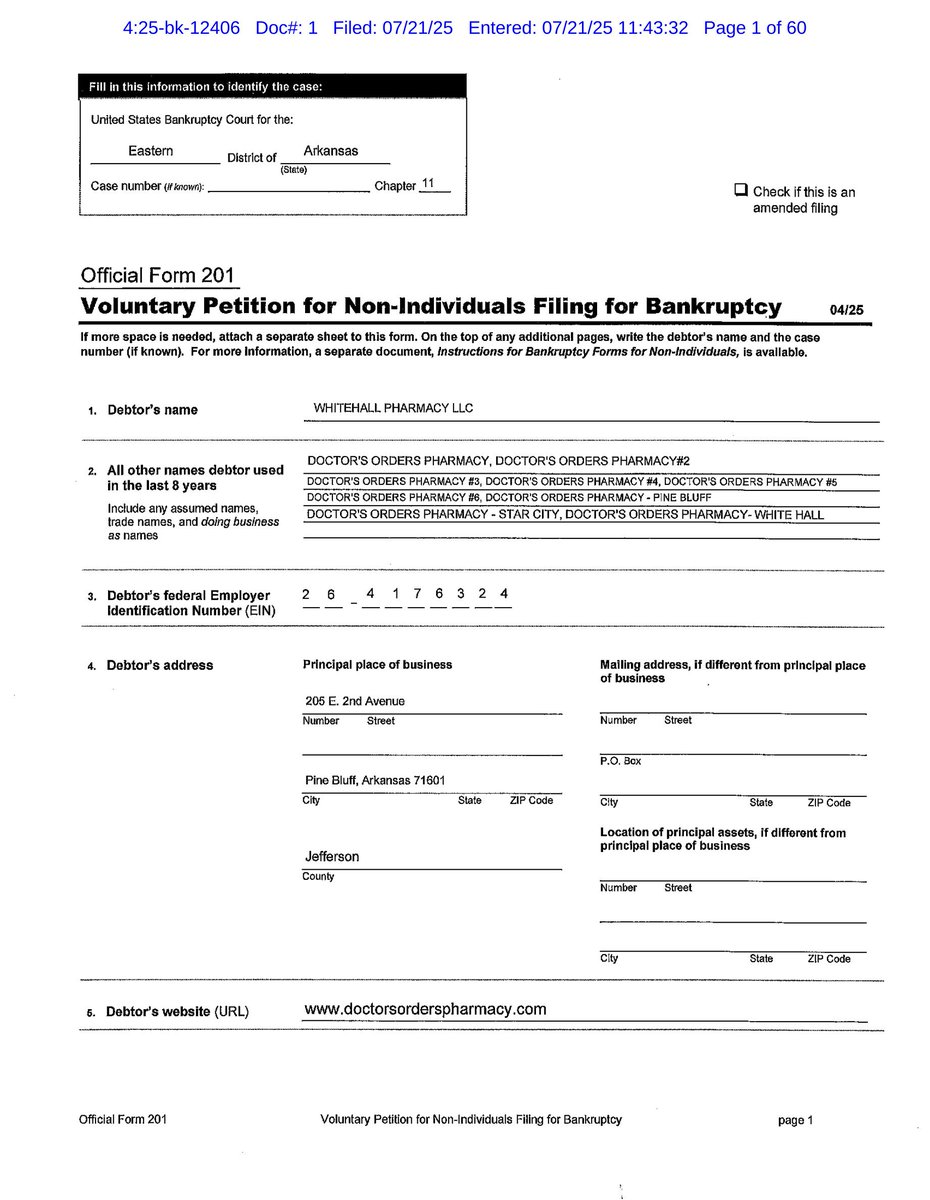 4:25-bk-12406 Doc#: 1 Filed: 07/21/25 Entered: 07/21/25 11:43:32 Page 1 of 60

Fill in this information to identify the case:

United States Bankruptcy Court for the:

Eastern District of Arkansas
(State)

Case number (if known): Chapter 11

☐ Check if this is an amended filing

Official Form 201

Voluntary Petition for Non-Individuals Filing for Bankruptcy 04/25

If more space is needed, attach a separate sheet to this form. On the top of any additional pages, write the debtor's name and the case number (if known). For more information, a separate document, Instructions for Bankruptcy Forms for Non-Individuals, is available.

1. Debtor's name WHITEHALL PHARMACY LLC

2. All other names debtor used in the last 8 years

Include any assumed names, trade names, and doing business as names

DOCTOR'S ORDERS PHARMACY, DOCTOR'S ORDERS PHARMACY#2
DOCTOR'S ORDERS PHARMACY #3, DOCTOR'S ORDERS PHARMACY #4, DOCTOR'S ORDERS PHARMACY #5
DOCTOR'S ORDERS PHARMACY #6, DOCTOR'S ORDERS PHARMACY - PINE BLUFF
DOCTOR'S ORDERS PHARMACY - STAR CITY, DOCTOR'S ORDERS PHARMACY- WHITE HALL

3. Debtor's federal Employer Identification Number (EIN) 2 6 - 4 1 7 6 3 2 4

4. Debtor's address

Principal place of business

205 E. 2nd Avenue
Number Street

Pine Bluff, Arkansas 71601
City State ZIP Code

Jefferson
County

Mailing address, if different from principal place of business

Number Street

P.O. Box

City State ZIP Code

Location of principal assets, if different from principal place of business

Number Street

City State ZIP Code

5. Debtor's website (URL) www.doctorsorderspharmacy.com

Official Form 201 Voluntary Petition for Non-Individuals Filing for Bankruptcy page 1